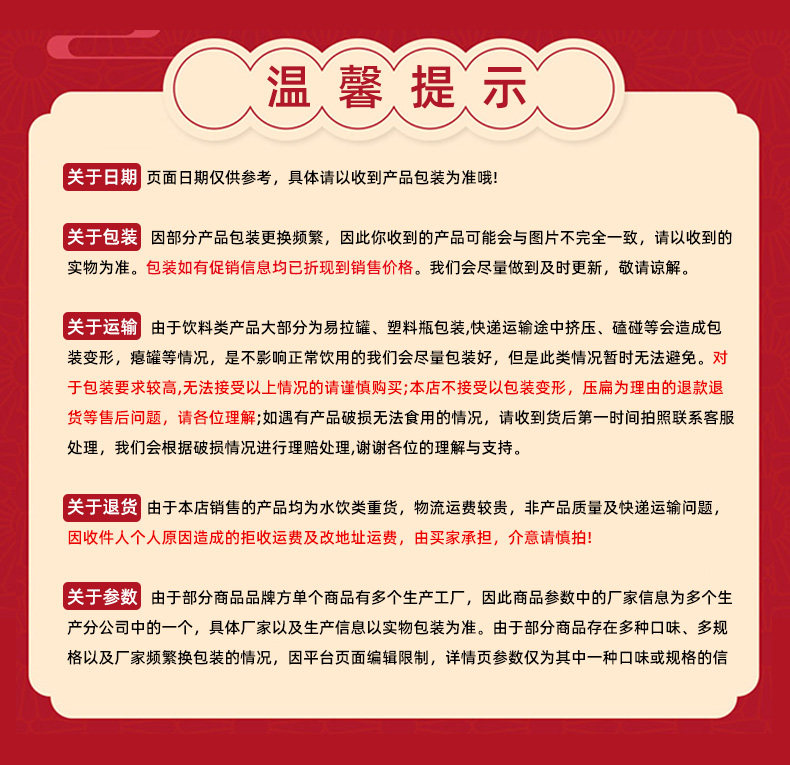 温馨提示

关于日期 页面日期仅供参考，具体请以收到产品包装为准哦!

关于包装 因部分产品包装更换频繁，因此你收到的产品可能会与图片不完全一致，请以收到的实物为准。包装如有促销信息均已折现到销售价格。我们会尽量做到及时更新，敬请谅解。

关于运输 由于饮料类产品大部分为易拉罐、塑料瓶包装,快递运输途中挤压、磕碰等会造成包装变形，瘪罐等情况，是不影响正常饮用的我们会尽量包装好，但是此类情况暂时无法避免。对于包装要求较高,无法接受以上情况的请谨慎购买;本店不接受以包装变形，压扁为理由的退款退货等售后问题，请各位理解;如遇有产品破损无法食用的情况，请收到货后第一时间拍照联系客服处理，我们会根据破损情况进行理赔处理,谢谢各位的理解与支持。

关于退货 由于本店销售的产品均为水饮类重货，物流运费较贵，非产品质量及快递运输问题，因收件人个人原因造成的拒收运费及改地址运费，由买家承担，介意请慎拍!

关于参数 由于部分商品品牌方单个商品有多个生产工厂，因此商品参数中的厂家信息为多个生产分公司中的一个，具体厂家以及生产信息以实物包装为准。由于部分商品存在多种口味、多规格以及厂家频繁换包装的情况，因平台页面编辑限制，详情页参数仅为其中一种口味或规格的信